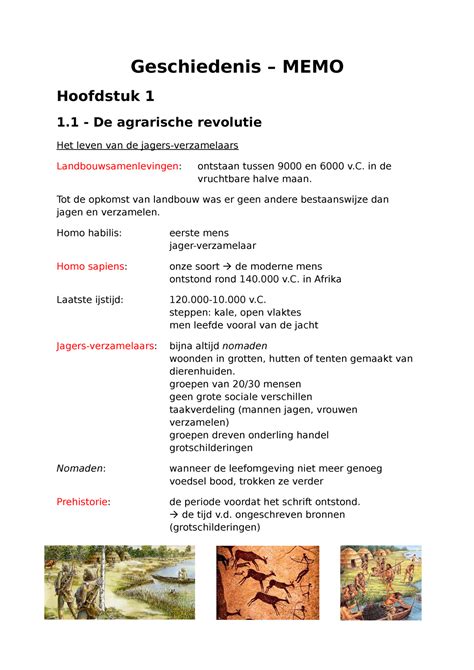 Geschiedenis – MEMO

Hoofdstuk 1

1.1 - De agrarische revolutie

Het leven van de jagers-verzamelaars

Landbouwsamenlevingen: ontstaan tussen 9000 en 6000 v.C. in de vruchtbare halve maan.

Tot de opkomst van landbouw was er geen andere bestaanswijze dan jagen en verzamelen.

Homo habilis: eerste mens
jager-verzamelaar

Homo sapiens: onze soort → de moderne mens
ontstond rond 140.000 v.C. in Afrika

Laatste ijstijd: 120.000-10.000 v.C.
steppen: kale, open vlaktes
men leefde vooral van de jacht

Jagers-verzamelaars: bijna altijd nomaden
woonden in grotten, hutten of tenten gemaakt van dierenhuiden.
groepen van 20/30 mensen
geen grote sociale verschillen
taakverdeling (mannen jagen, vrouwen verzamelen)
groepen dreven onderling handel
grotschilderingen

Nomaden: wanneer de leefomgeving niet meer genoeg voedsel bood, trokken ze verder

Prehistorie: de periode voordat het schrift ontstond.
→ de tijd v.d. ongeschreven bronnen (grotschilderingen)